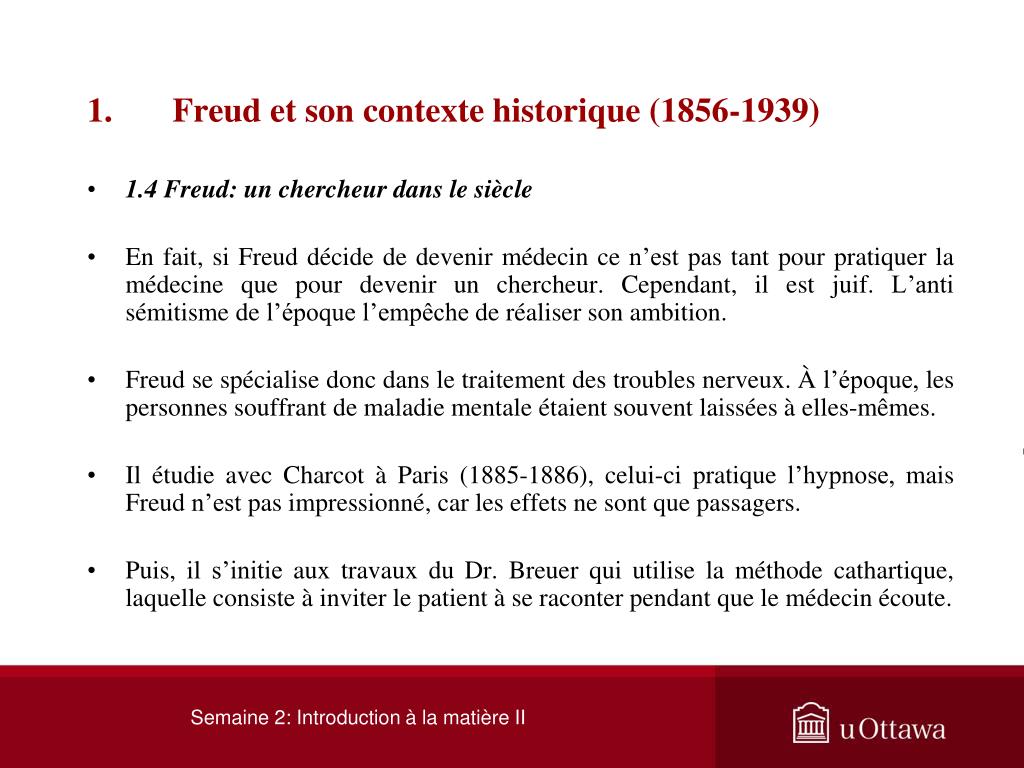 1. Freud et son contexte historique (1856-1939)

• 1.4 Freud: un chercheur dans le siècle

• En fait, si Freud décide de devenir médecin ce n’est pas tant pour pratiquer la médecine que pour devenir un chercheur. Cependant, il est juif. L’anti sémitisme de l’époque l’empêche de réaliser son ambition.

• Freud se spécialise donc dans le traitement des troubles nerveux. À l’époque, les personnes souffrant de maladie mentale étaient souvent laissées à elles-mêmes.

• Il étudie avec Charcot à Paris (1885-1886), celui-ci pratique l’hypnose, mais Freud n’est pas impressionné, car les effets ne sont que passagers.

• Puis, il s’initie aux travaux du Dr. Breuer qui utilise la méthode cathartique, laquelle consiste à inviter le patient à se raconter pendant que le médecin écoute.

Semaine 2: Introduction à la matière II

uOttawa